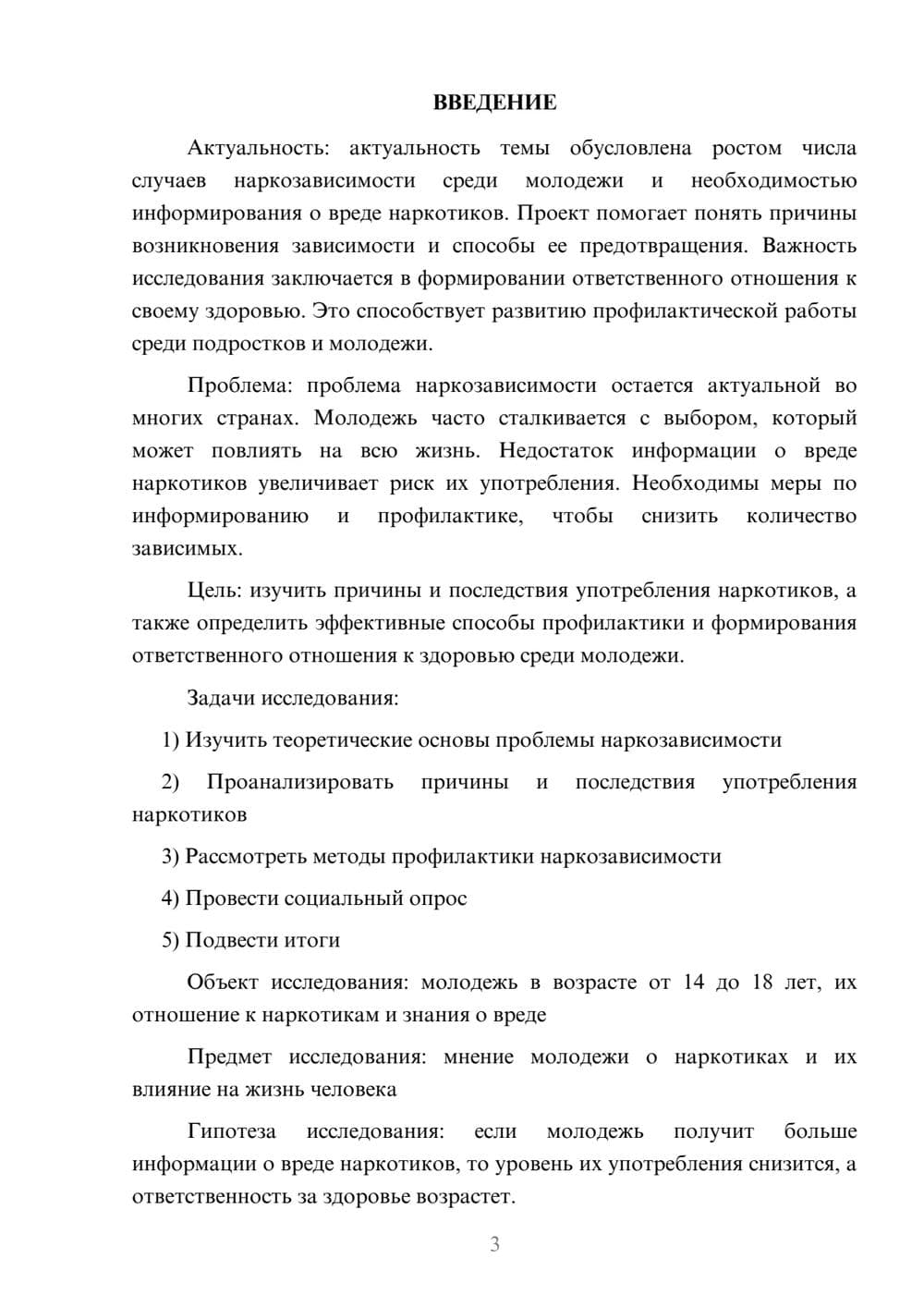 ВВЕДЕНИЕ

Актуальность: актуальность темы обусловлена ростом числа случаев наркозависимости среди молодежи и необходимостью информирования о вреде наркотиков. Проект помогает понять причины возникновения зависимости и способы ее предотвращения. Важность исследования заключается в формировании ответственного отношения к своему здоровью. Это способствует развитию профилактической работы среди подростков и молодежи.

Проблема: проблема наркозависимости остается актуальной во многих странах. Молодежь часто сталкивается с выбором, который может повлиять на всю жизнь. Недостаток информации о вреде наркотиков увеличивает риск их употребления. Необходимы меры по информированию и профилактике, чтобы снизить количество зависимых.

Цель: изучить причины и последствия употребления наркотиков, а также определить эффективные способы профилактики и формирования ответственного отношения к здоровью среди молодежи.

Задачи исследования:

1) Изучить теоретические основы проблемы наркозависимости

2) Проанализировать причины и последствия употребления наркотиков

3) Рассмотреть методы профилактики наркозависимости

4) Провести социальный опрос

5) Подвести итоги

Объект исследования: молодежь в возрасте от 14 до 18 лет, их отношение к наркотикам и знания о вреде

Предмет исследования: мнение молодежи о наркотиках и их влияние на жизнь человека

Гипотеза исследования: если молодежь получит больше информации о вреде наркотиков, то уровень их употребления снизится, а ответственность за здоровье возрастет.

3